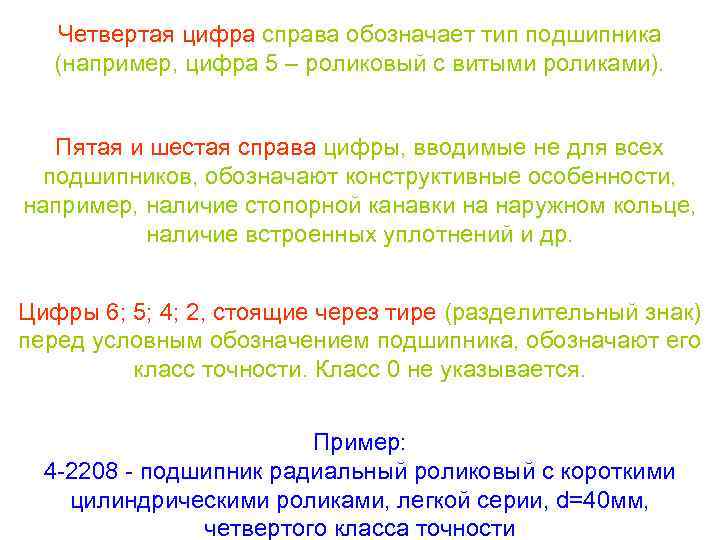 Четвертая цифра справа обозначает тип подшипника (например, цифра 5 – роликовый с витыми роликами).

Пятая и шестая справа цифры, вводимые не для всех подшипников, обозначают конструктивные особенности, например, наличие стопорной канавки на наружном кольце, наличие встроенных уплотнений и др.

Цифры 6; 5; 4; 2, стоящие через тире (разделительный знак) перед условным обозначением подшипника, обозначают его класс точности. Класс 0 не указывается.

Пример:
4-2208 - подшипник радиальный роликовый с короткими цилиндрическими роликами, легкой серии, d=40мм, четвертого класса точности